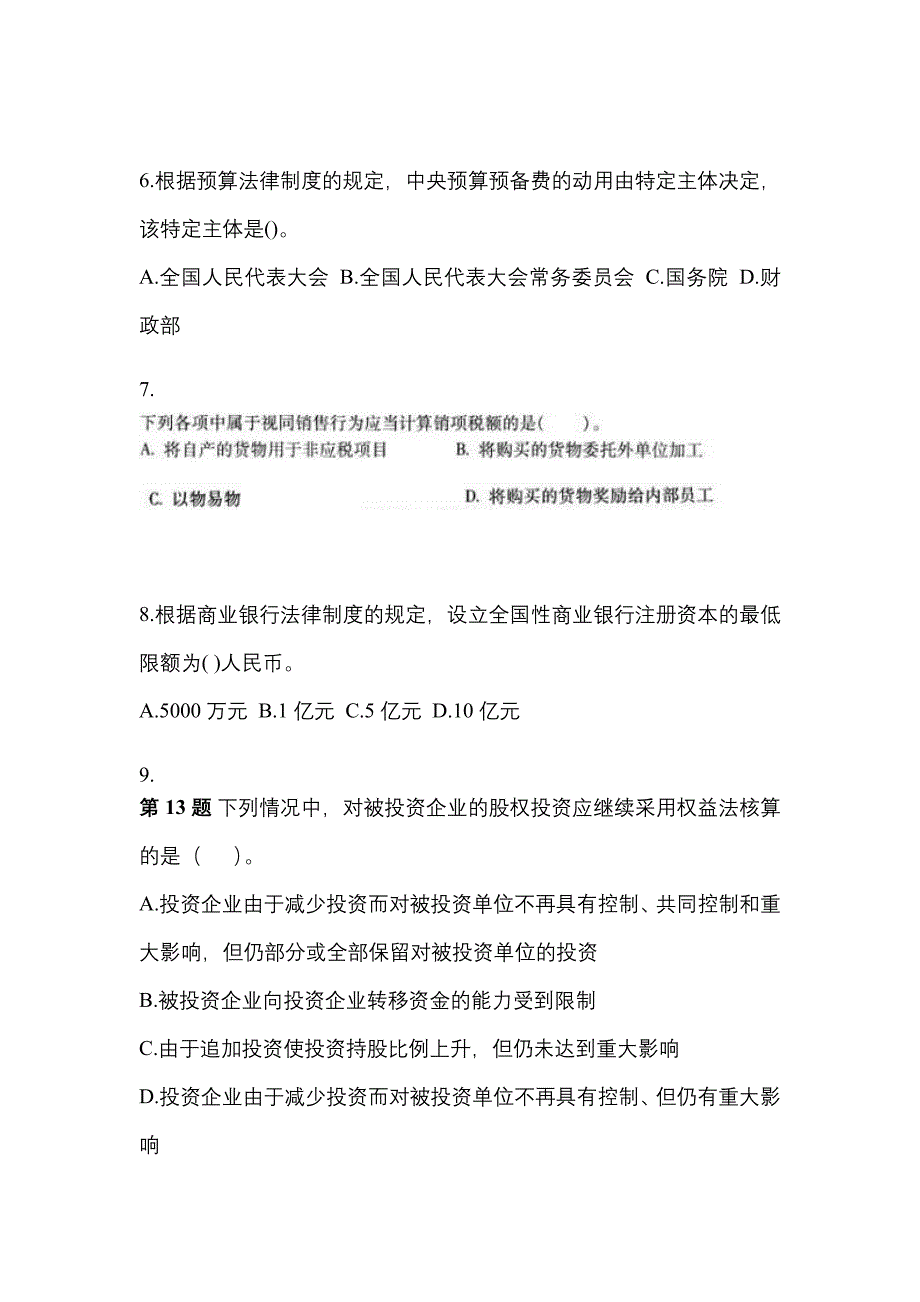 6.根据预算法律制度的规定，中央预算预备费的动用由特定主体决定，该特定主体是()。

A.全国人民代表大会 B.全国人民代表大会常务委员会 C.国务院 D.财政部

7.

下列各项中属于视同销售行为应当计算销项税额的是(　　)。

A. 将自产的货物用于非应税项目　　B. 将购买的货物委托外单位加工

C. 以物易物　　D. 将购买的货物奖励给内部员工

8.根据商业银行法律制度的规定，设立全国性商业银行注册资本的最低限额为( )人民币。

A.5000 万元 B.1 亿元 C.5 亿元 D.10 亿元

9.

第 13 题 下列情况中，对被投资企业的股权投资应继续采用权益法核算的是（　　）。

A.投资企业由于减少投资而对被投资单位不再具有控制、共同控制和重大影响，但仍部分或全部保留对被投资单位的投资

B.被投资企业向投资企业转移资金的能力受到限制

C.由于追加投资使投资持股比例上升，但仍未达到重大影响

D.投资企业由于减少投资而对被投资单位不再具有控制、但仍有重大影响